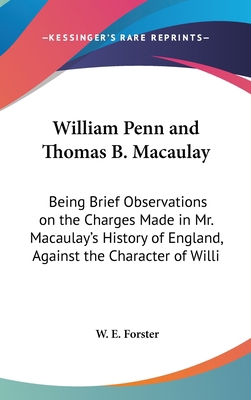 —KESSINGER'S RARE REPRINTS—

William Penn and Thomas B. Macaulay

Being Brief Observations on the Charges Made in Mr. Macaulay's History of England, Against the Character of Willi

W. E. Forster